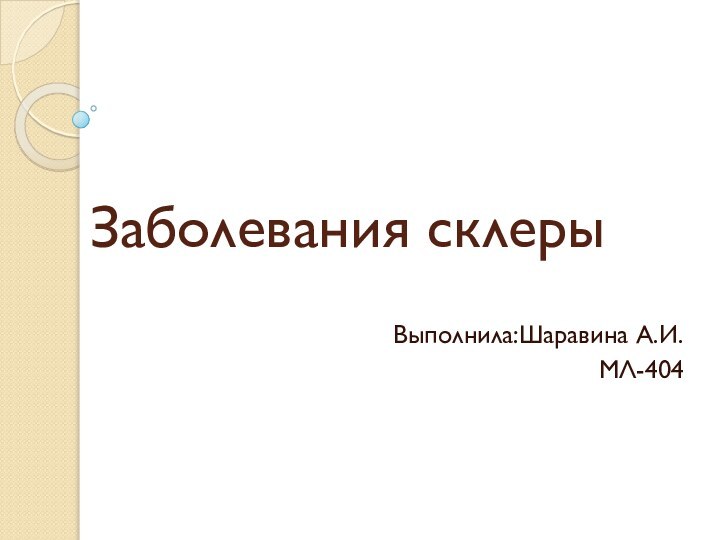 Заболевания склеры

Выполнила:Шаравина А.И.
МЛ-404